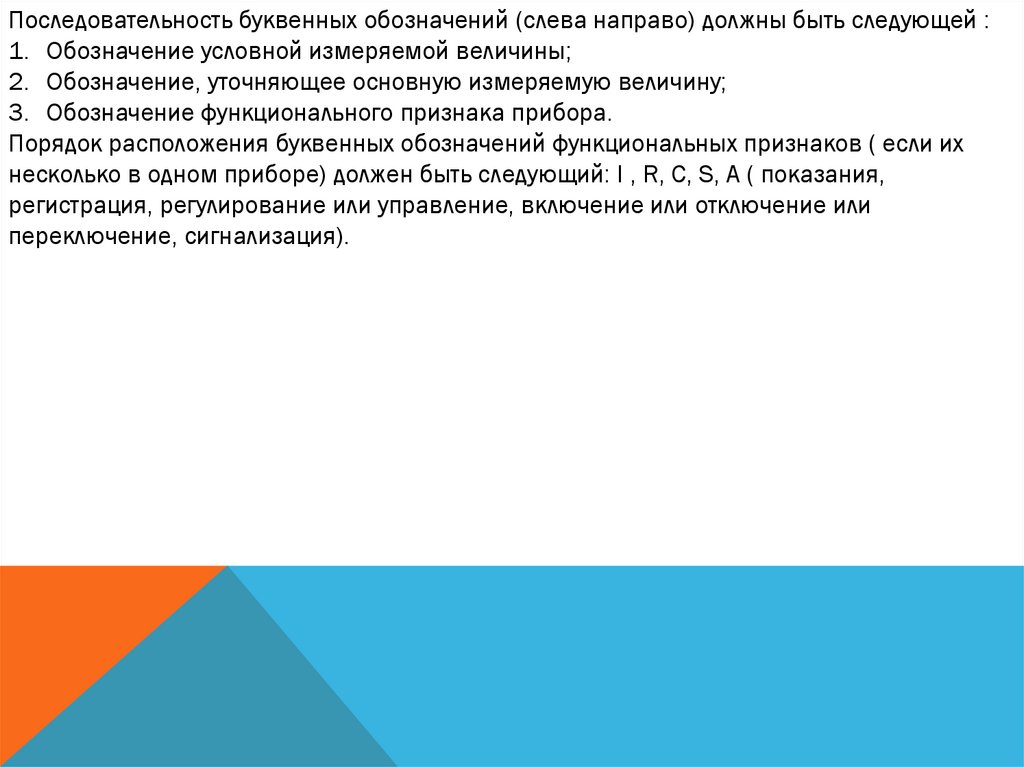 Последовательность буквенных обозначений (слева направо) должны быть следующей :
1. Обозначение условной измеряемой величины;
2. Обозначение, уточняющее основную измеряемую величину;
3. Обозначение функционального признака прибора.
Порядок расположения буквенных обозначений функциональных признаков ( если их несколько в одном приборе) должен быть следующий: I , R, C, S, A ( показания, регистрация, регулирование или управление, включение или отключение или переключение, сигнализация).